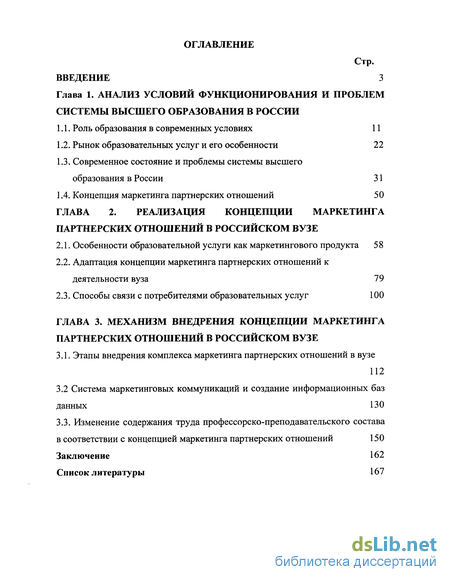 ОГЛАВЛЕНИЕ

Стр.

ВВЕДЕНИЕ 3

Глава 1. АНАЛИЗ УСЛОВИЙ ФУНКЦИОНИРОВАНИЯ И ПРОБЛЕМ СИСТЕМЫ ВЫСШЕГО ОБРАЗОВАНИЯ В РОССИИ

1.1. Роль образования в современных условиях 11

1.2. Рынок образовательных услуг и его особенности 22

1.3. Современное состояние и проблемы системы высшего образования в России 31

1.4. Концепция маркетинга партнерских отношений 50

ГЛАВА 2. РЕАЛИЗАЦИЯ КОНЦЕПЦИИ МАРКЕТИНГА ПАРТНЕРСКИХ ОТНОШЕНИЙ В РОССИЙСКОМ ВУЗЕ

2.1. Особенности образовательной услуги как маркетингового продукта 58

2.2. Адаптация концепции маркетинга партнерских отношений к деятельности вуза 79

2.3. Способы связи с потребителями образовательных услуг 100

ГЛАВА 3. МЕХАНИЗМ ВНЕДРЕНИЯ КОНЦЕПЦИИ МАРКЕТИНГА ПАРТНЕРСКИХ ОТНОШЕНИЙ В РОССИЙСКОМ ВУЗЕ

3.1. Этапы внедрения комплекса маркетинга партнерских отношений в вузе 112

3.2 Система маркетинговых коммуникаций и создание информационных баз данных 130

3.3. Изменение содержания труда профессорско-преподавательского состава в соответствии с концепцией маркетинга партнерских отношений 150

Заключение 162

Список литературы 167

dsLib.net
библиотека диссертаций